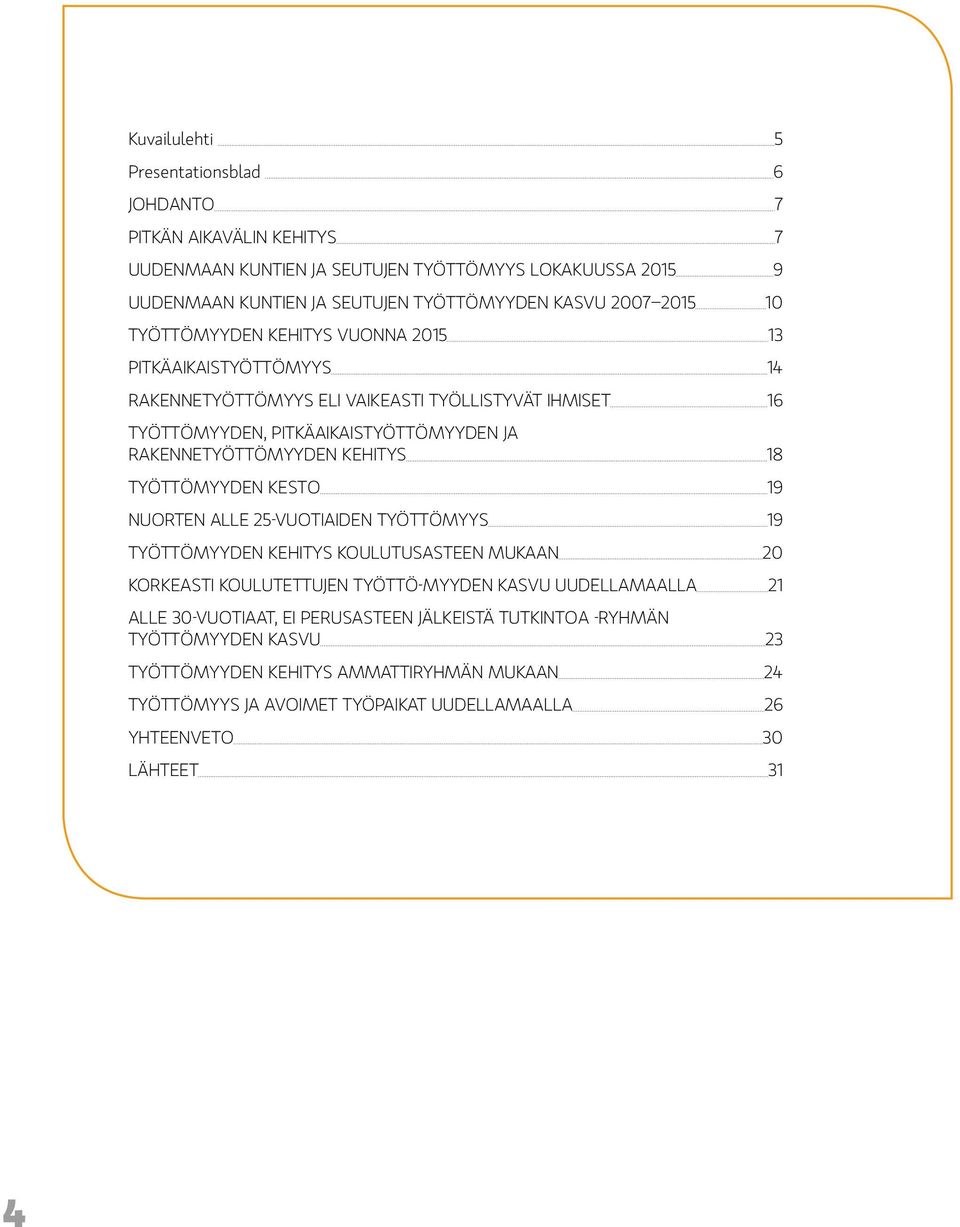 Kuvailulehti 5
Presentationsblad 6
JOHDANTO 7
PITKÄN AIKAVÄLIN KEHITYS 7
UUDENMAAN KUNTIEN JA SEUTUJEN TYÖTTÖMYYS LOKAKUUSSA 2015 9
UUDENMAAN KUNTIEN JA SEUTUJEN TYÖTTÖMYYDEN KASVU 2007–2015 10
TYÖTTÖMYYDEN KEHITYS VUONNA 2015 13
PITKÄAIKAISTYÖTTÖMYYS 14
RAKENNETYÖTTÖMYYS ELI VAIKEASTI TYÖLLISTYVÄT IHMISET 16
TYÖTTÖMYYDEN, PITKÄAIKAISTYÖTTÖMYYDEN JA RAKENNETYÖTTÖMYYDEN KEHITYS 18
TYÖTTÖMYYDEN KESTO 19
NUORTEN ALLE 25-VUOTIAIDEN TYÖTTÖMYYS 19
TYÖTTÖMYYDEN KEHITYS KOULUTUSASTEEN MUKAAN 20
KORKEASTI KOULUTETTUJEN TYÖTTÖ-MYYDEN KASVU UUDELLAMAALLA 21
ALLE 30-VUOTIAAT, EI PERUSASTEEN JÄLKEISTÄ TUTKINTOA -RYHMÄN TYÖTTÖMYYDEN KASVU 23
TYÖTTÖMYYDEN KEHITYS AMMATTIRYHMÄN MUKAAN 24
TYÖTTÖMYYS JA AVOIMET TYÖPAIKAT UUDELLAMAALLA 26
YHTEENVETO 30
LÄHTEET 31

4